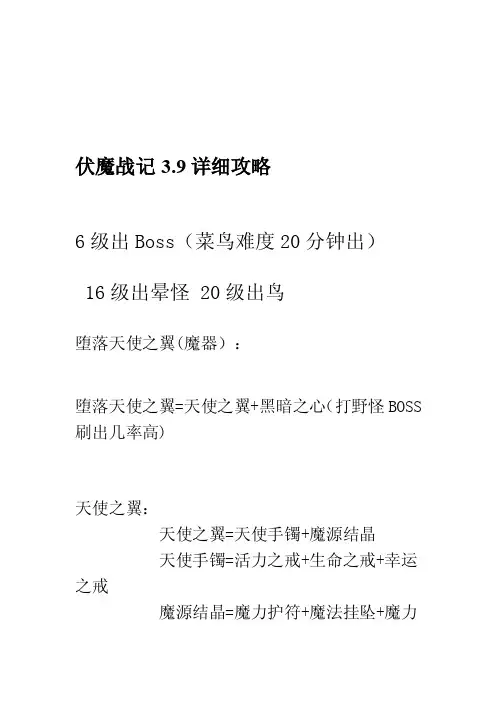 伏魔战记 3.9 详细攻略

6 级出 Boss（菜鸟难度 20 分钟出）

16 级出晕怪 20 级出鸟

堕落天使之翼(魔器）：

堕落天使之翼=天使之翼+黑暗之心(打野怪 BOSS 刷出几率高)

天使之翼：

天使之翼=天使手镯+魔源结晶

天使手镯=活力之戒+生命之戒+幸运之戒

魔源结晶=魔力护符+魔法挂坠+魔力